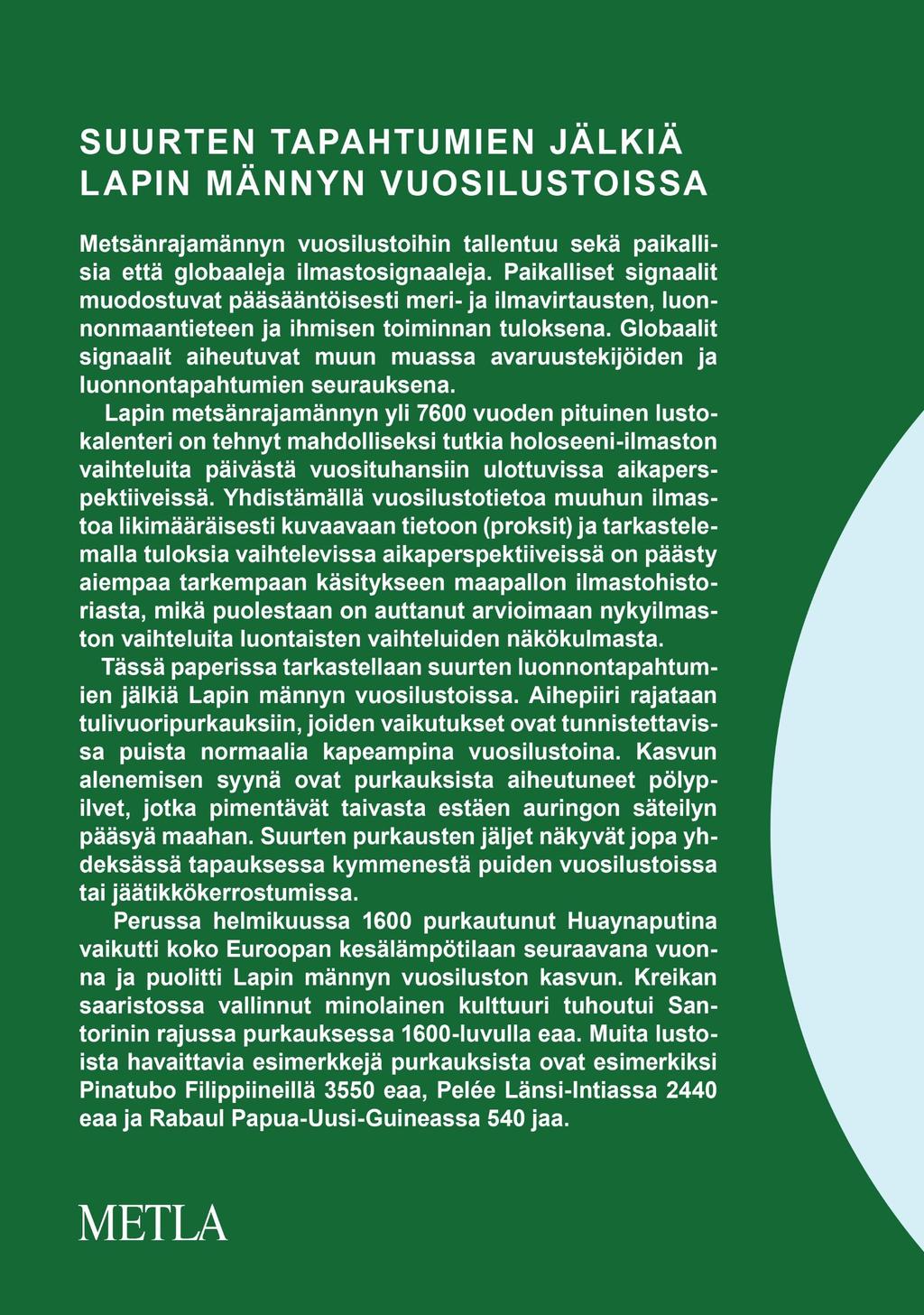 SUURTEN TAPAHTUMIEN JÄLKIÄ LAPIN MÄNNYN VUOSILUSTOISSA

Metsänrajamännyn vuosilustoihin tallentuu sekä paikallisia että globaaleja ilmastosignaaleja. Paikalliset signaalit muodostuvat pääsääntöisesti meri- ja ilmavirtausten, luonnonmaantieteen ja ihmisen toiminnan tuloksena. Globaalit signaalit aiheutuvat muun muassa avaruustekijöiden ja luonnontapahtumien seurauksena.

Lapin metsänrajamännyn yli 7600 vuoden pituinen lustokalenteri on tehnyt mahdolliseksi tutkia holoseeni-ilmaston vaihteluita päivästä vuosituhansiin ulottuvissa aikaperspektiiveissä. Yhdistämällä vuosilustotietoa muuhun ilmastoa likimääräisesti kuvaavaan tietoon (proksit) ja tarkastelemalla tuloksia vaihtelevissa aikaperspektiiveissä on päästy aiempaa tarkempaan käsitykseen maapallon ilmastohistoriasta, mikä puolestaan on auttanut arvioimaan nykyilmaston vaihteluita luontaisten vaihteluiden näkökulmasta.

Tässä paperissa tarkastellaan suurten luonnontapahtumien jälkiä Lapin männyn vuosilustoissa. Aihepiiri rajataan tulivuoripurkauksiin, joiden vaikutukset ovat tunnistettavissa puista normaalia kapeampina vuosilustoina. Kasvun alenemisen syynä ovat purkauksista aiheutuneet pölypilvet, jotka pimentävät taivasta estäen auringon säteilyn pääsyä maahan. Suurten purkausten jäljet näkyvät jopa yhdeksässä tapauksessa kymmenestä puiden vuosilustoissa tai jäätikkökerrostumissa.

Perussa helmikuussa 1600 purkautunut Huaynaputina vaikutti koko Euroopan kesälämpötilaan seuraavana vuonna ja puolitti Lapin männyn vuosiluston kasvun. Kreikan saaristossa vallinnut minolainen kulttuuri tuhoutui Santorinin rajussa purkauksessa 1600-luvulla eaa. Muita lustoista havaittavia esimerkkejä purkauksista ovat esimerkiksi Pinatubo Filippiineillä 3550 eaa, Pelée Länsi-Intiassa 2440 eaa ja Rabaul Papua-Uusi-Guineassa 540 jaa.

METLA